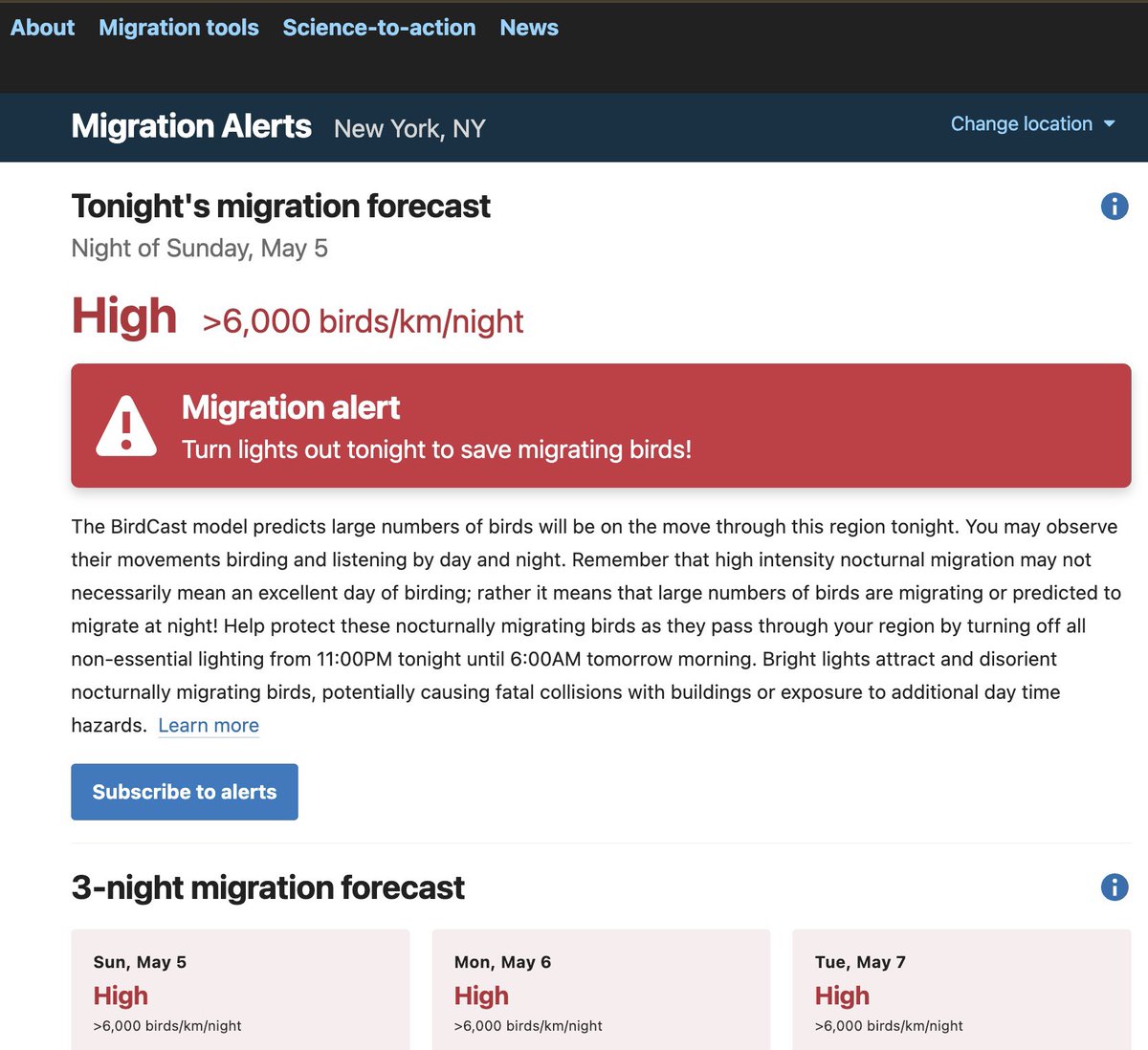 About Migration tools Science-to-action News

Migration Alerts New York, NY

Change location

Tonight's migration forecast

Night of Sunday, May 5

High >6,000 birds/km/night

Migration alert

Turn lights out tonight to save migrating birds!

The BirdCast model predicts large numbers of birds will be on the move through this region tonight. You may observe their movements birding and listening by day and night. Remember that high intensity nocturnal migration may not necessarily mean an excellent day of birding; rather it means that large numbers of birds are migrating or predicted to migrate at night! Help protect these nocturnally migrating birds as they pass through your region by turning off all non-essential lighting from 11:00PM tonight until 6:00AM tomorrow morning. Bright lights attract and disorient nocturnally migrating birds, potentially causing fatal collisions with buildings or exposure to additional day time hazards. Learn more

Subscribe to alerts

3-night migration forecast

Sun, May 5
High
>6,000 birds/km/night

Mon, May 6
High
>6,000 birds/km/night

Tue, May 7
High
>6,000 birds/km/night